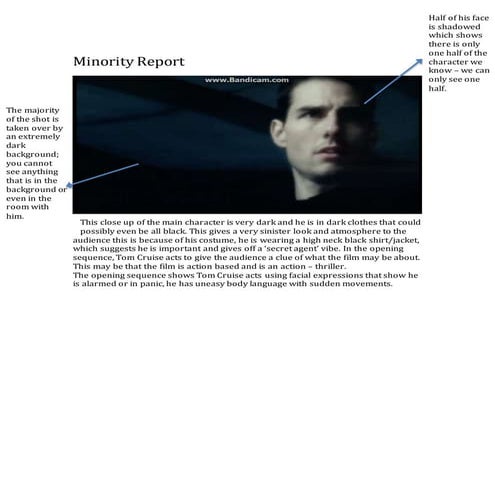 Half of his face is shadowed which shows there is only one half of the character we know – we can only see one half.

Minority Report

www.Bandicam.com

The majority of the shot is taken over by an extremely dark background; you cannot see anything that is in the background or even in the room with him.

This close up of the main character is very dark and he is in dark clothes that could possibly even be all black. This gives a very sinister look and atmosphere to the audience this is because of his costume, he is wearing a high neck black shirt/jacket, which suggests he is important and gives off a 'secret agent' vibe. In the opening sequence, Tom Cruise acts to give the audience a clue of what the film may be about. This may be that the film is action based and is an action – thriller.
The opening sequence shows Tom Cruise acts using facial expressions that show he is alarmed or in panic, he has uneasy body language with sudden movements.